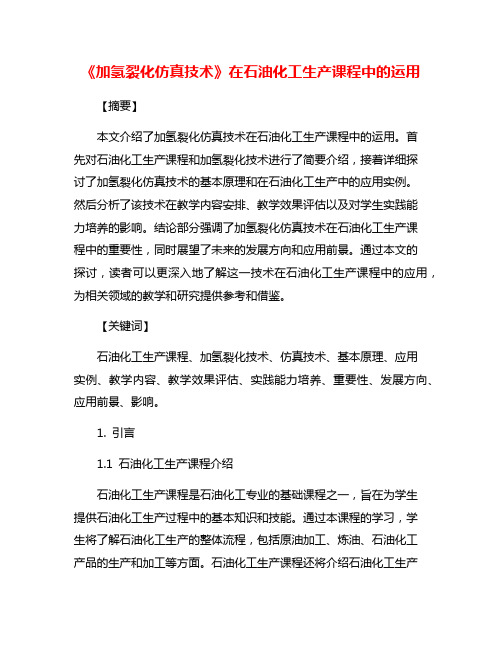 《加氢裂化仿真技术》在石油化工生产课程中的运用

【摘要】

本文介绍了加氢裂化仿真技术在石油化工生产课程中的运用。首先对石油化工生产课程和加氢裂化技术进行了简要介绍，接着详细探讨了加氢裂化仿真技术的基本原理和在石油化工生产中的应用实例。然后分析了该技术在教学内容安排、教学效果评估以及对学生实践能力培养的影响。结论部分强调了加氢裂化仿真技术在石油化工生产课程中的重要性，同时展望了未来的发展方向和应用前景。通过本文的探讨，读者可以更深入地了解这一技术在石油化工生产课程中的应用，为相关领域的教学和研究提供参考和借鉴。

【关键词】

石油化工生产课程、加氢裂化技术、仿真技术、基本原理、应用实例、教学内容、教学效果评估、实践能力培养、重要性、发展方向、应用前景、影响。

1. 引言

1.1 石油化工生产课程介绍

石油化工生产课程是石油化工专业的基础课程之一，旨在为学生提供石油化工生产过程中的基本知识和技能。通过本课程的学习，学生将了解石油化工生产的整体流程，包括原油加工、炼油、石油化工产品的生产和加工等方面。石油化工生产课程还将介绍石油化工生产